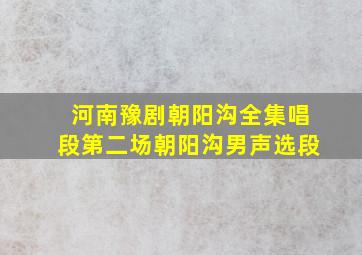 河南豫剧朝阳沟全集唱段第二场朝阳沟男声选段